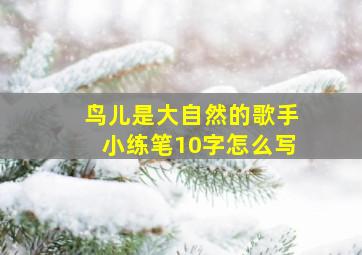 鸟儿是大自然的歌手
小练笔10字怎么写